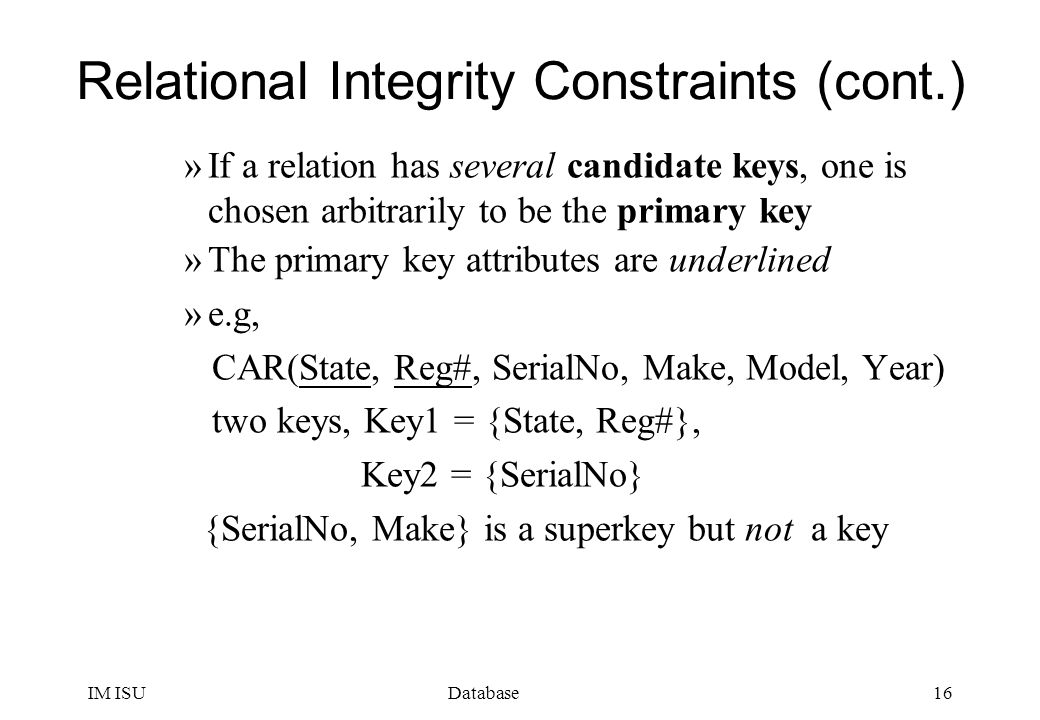 Relational Integrity Constraints (cont.)

»If a relation has several candidate keys, one is chosen arbitrarily to be the primary key

»The primary key attributes are underlined

»e.g,

CAR(State, Reg#, SerialNo, Make, Model, Year)

two keys, Key1 = {State, Reg#},

Key2 = {SerialNo}

{SerialNo, Make} is a superkey but not a key

IM ISU

Database

16